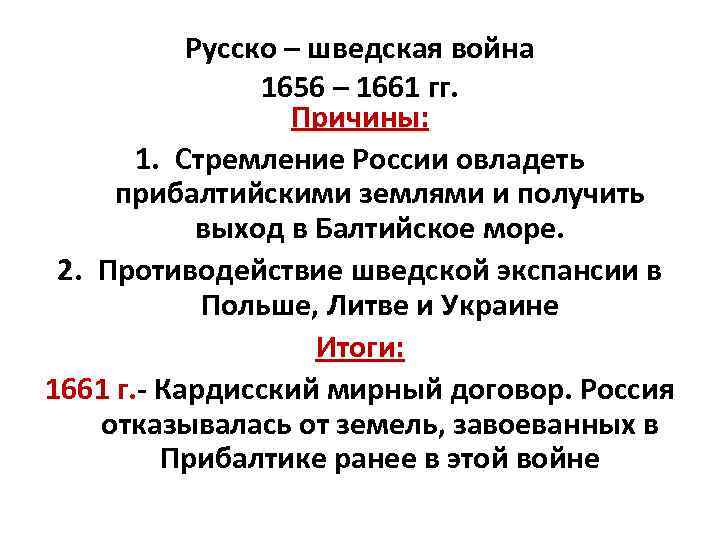 Русско – шведская война
1656 – 1661 гг.

Причины:

1. Стремление России овладеть прибалтийскими землями и получить выход в Балтийское море.

2. Противодействие шведской экспансии в Польше, Литве и Украине

Итоги:

1661 г.- Кардисский мирный договор. Россия отказывалась от земель, завоеванных в Прибалтике ранее в этой войне